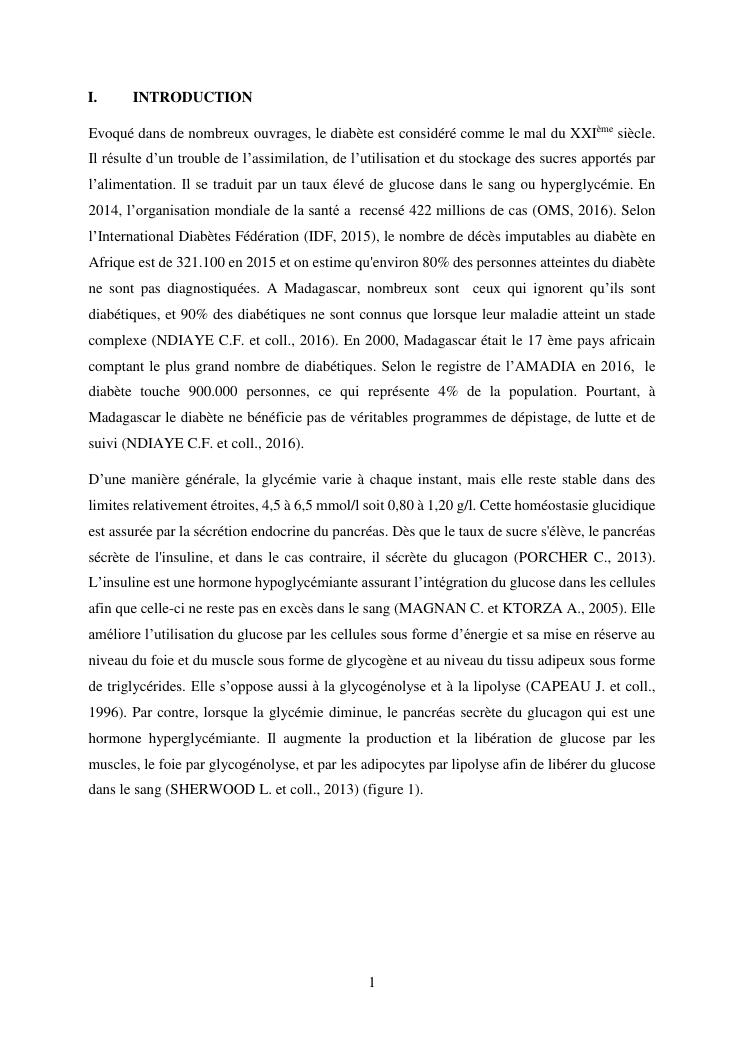 I. INTRODUCTION

Evoqué dans de nombreux ouvrages, le diabète est considéré comme le mal du XXI$^{ème}$ siècle. Il résulte d'un trouble de l'assimilation, de l'utilisation et du stockage des sucres apportés par l'alimentation. Il se traduit par un taux élevé de glucose dans le sang ou hyperglycémie. En 2014, l'organisation mondiale de la santé a recensé 422 millions de cas (OMS, 2016). Selon l'International Diabètes Fédération (IDF, 2015), le nombre de décès imputables au diabète en Afrique est de 321.100 en 2015 et on estime qu'environ 80% des personnes atteintes du diabète ne sont pas diagnostiquées. A Madagascar, nombreux sont ceux qui ignorent qu'ils sont diabétiques, et 90% des diabétiques ne sont connus que lorsque leur maladie atteint un stade complexe (NDIAYE C.F. et coll., 2016). En 2000, Madagascar était le 17 ème pays africain comptant le plus grand nombre de diabétiques. Selon le registre de l'AMADIA en 2016, le diabète touche 900.000 personnes, ce qui représente 4% de la population. Pourtant, à Madagascar le diabète ne bénéficie pas de véritables programmes de dépistage, de lutte et de suivi (NDIAYE C.F. et coll., 2016).

D'une manière générale, la glycémie varie à chaque instant, mais elle reste stable dans des limites relativement étroites, 4,5 à 6,5 mmol/l soit 0,80 à 1,20 g/l. Cette homéostasie glucidique est assurée par la sécrétion endocrine du pancréas. Dès que le taux de sucre s'élève, le pancréas sécrète de l'insuline, et dans le cas contraire, il sécrète du glucagon (PORCHER C., 2013). L'insuline est une hormone hypoglycémiante assurant l'intégration du glucose dans les cellules afin que celle-ci ne reste pas en excès dans le sang (MAGNAN C. et KTORZA A., 2005). Elle améliore l'utilisation du glucose par les cellules sous forme d'énergie et sa mise en réserve au niveau du foie et du muscle sous forme de glycogène et au niveau du tissu adipeux sous forme de triglycérides. Elle s'oppose aussi à la glycogénolyse et à la lipolyse (CAPEAU J. et coll., 1996). Par contre, lorsque la glycémie diminue, le pancréas secrète du glucagon qui est une hormone hyperglycémiante. Il augmente la production et la libération de glucose par les muscles, le foie par glycogénolyse, et par les adipocytes par lipolyse afin de libérer du glucose dans le sang (SHERWOOD L. et coll., 2013) (figure 1).

1